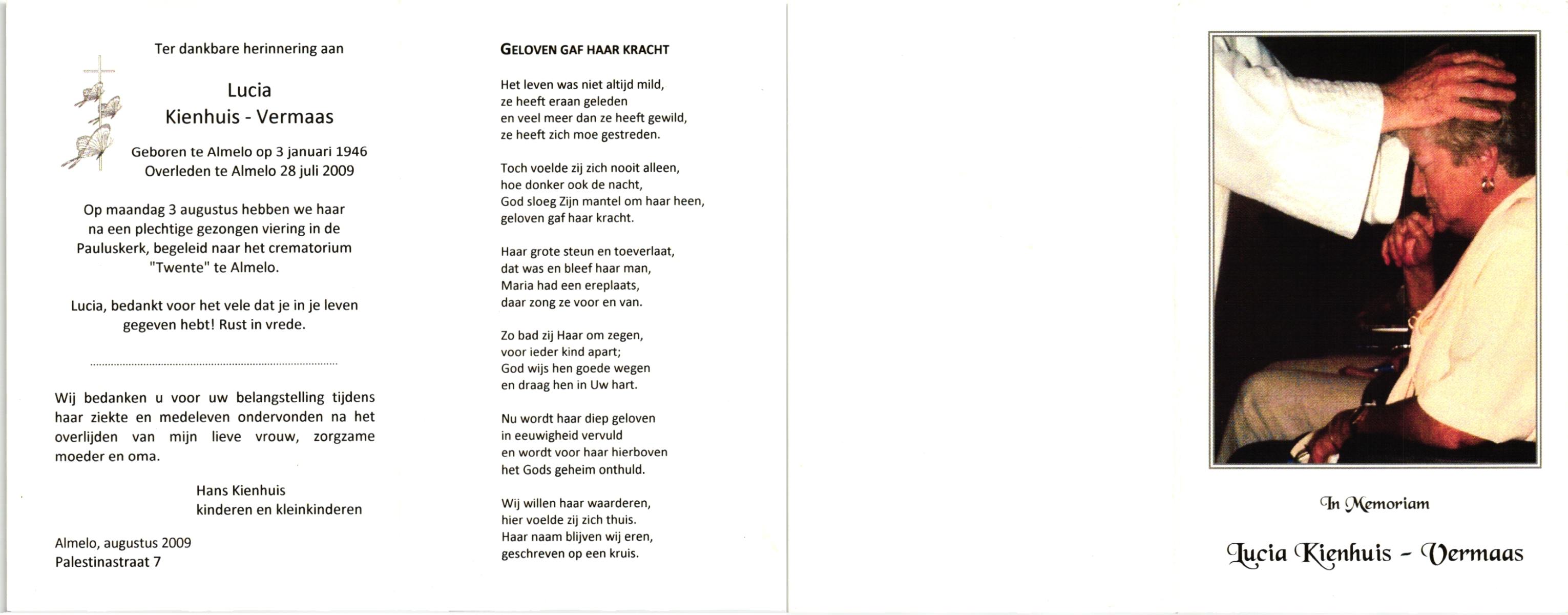 Ter dankbare herinnering aan

Lucia
Kienhuis - Vermaas

Geboren te Almelo op 3 januari 1946
Overleden te Almelo 28 juli 2009

Op maandag 3 augustus hebben we haar na een plechtige gezongen viering in de Pauluskerk, begeleid naar het crematorium "Twente" te Almelo.

Lucia, bedankt voor het vele dat je in je leven gegeven hebt! Rust in vrede.

Wij bedanken u voor uw belangstelling tijdens haar ziekte en medeleven ondervonden na het overlijden van mijn lieve vrouw, zorgzame moeder en oma.

Hans Kienhuis
kinderen en kleinkinderen

Almelo, augustus 2009
Palestinastraat 7

GELOVEN GAF HAAR KRACHT

Het leven was niet altijd mild,
ze heeft eraan geleden
en veel meer dan ze heeft gewild,
ze heeft zich moe gestreden.

Toch voelde zij zich nooit alleen,
hoe donker ook de nacht,
God sloeg Zijn mantel om haar heen,
geloven gaf haar kracht.

Haar grote steun en toeverlaat,
dat was en bleef haar man,
Maria had een ereplaats,
daar zong ze voor en van.

Zo bad zij Haar om zegen,
voor ieder kind apart;
God wijs hen goede wegen
en draag hen in Uw hart.

Nu wordt haar diep geloven
in eeuwigheid vervuld
en wordt voor haar hierboven
het Gods geheim onthuld.

Wij willen haar waarderen,
hier voelde zij zich thuis.
Haar naam blijven wij eren,
geschreven op een kruis.

In Memoriam

Lucia Kienhuis - Vermaas